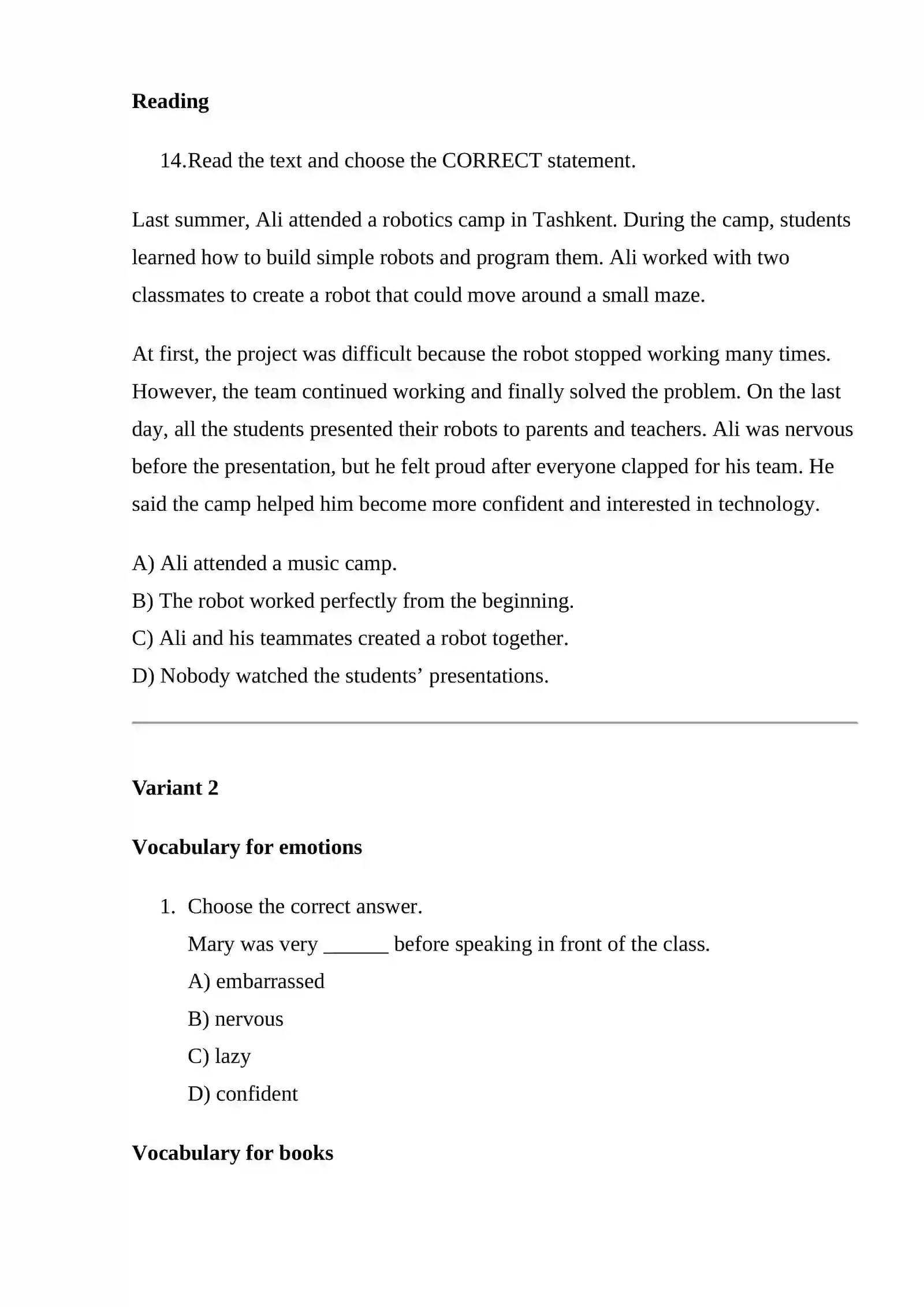 Reading

14.Read the text and choose the CORRECT statement.

Last summer, Ali attended a robotics camp in Tashkent. During the camp, students learned how to build simple robots and program them. Ali worked with two classmates to create a robot that could move around a small maze.

At first, the project was difficult because the robot stopped working many times. However, the team continued working and finally solved the problem. On the last day, all the students presented their robots to parents and teachers. Ali was nervous before the presentation, but he felt proud after everyone clapped for his team. He said the camp helped him become more confident and interested in technology.

A) Ali attended a music camp.
B) The robot worked perfectly from the beginning.
C) Ali and his teammates created a robot together.
D) Nobody watched the students' presentations.

Variant 2

Vocabulary for emotions

1. Choose the correct answer.
Mary was very ____ before speaking in front of the class.
A) embarrassed
B) nervous
C) lazy
D) confident

Vocabulary for books